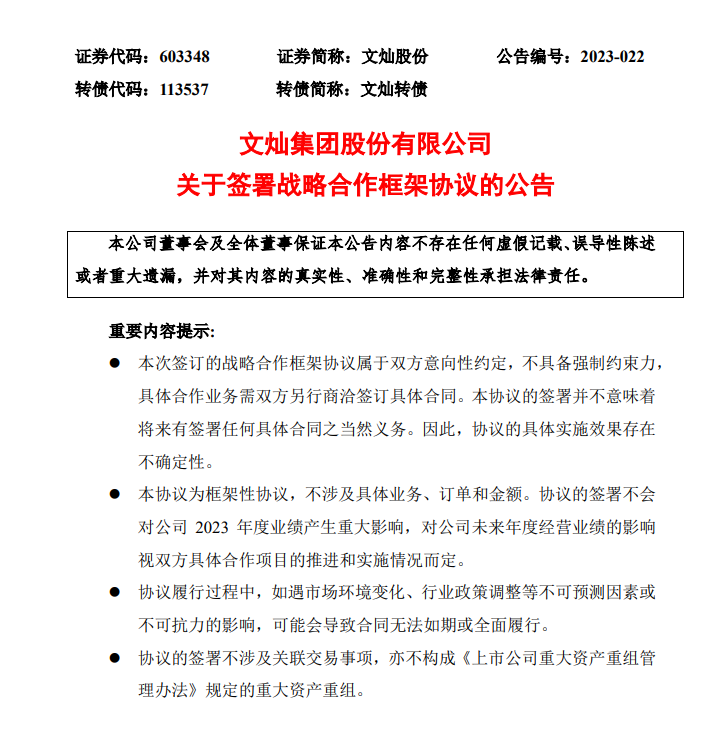 证券代码：603348　　证券简称：文灿股份　　公告编号：2023-022

转债代码：113537　　转债简称：文灿转债

文灿集团股份有限公司

关于签署战略合作框架协议的公告

本公司董事会及全体董事保证本公告内容不存在任何虚假记载、误导性陈述或者重大遗漏，并对其内容的真实性、准确性和完整性承担法律责任。

重要内容提示：

● 本次签订的战略合作框架协议属于双方意向性约定，不具备强制约束力，具体合作业务需双方另行商洽签订具体合同。本协议的签署并不意味着将来有签署任何具体合同之当然义务。因此，协议的具体实施效果存在不确定性。

● 本协议为框架性协议，不涉及具体业务、订单和金额。协议的签署不会对公司 2023 年度业绩产生重大影响，对公司未来年度经营业绩的影响视双方具体合作项目的推进和实施情况而定。

● 协议履行过程中，如遇市场环境变化、行业政策调整等不可预测因素或不可抗力的影响，可能会导致合同无法如期或全面履行。

● 协议的签署不涉及关联交易事项，亦不构成《上市公司重大资产重组管理办法》规定的重大资产重组。